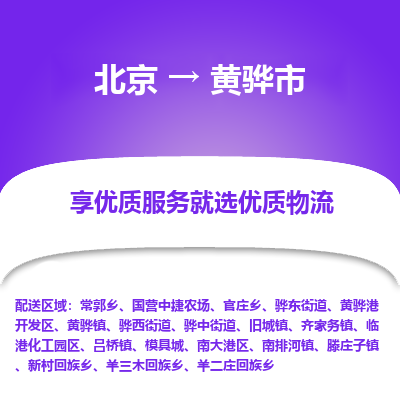 北京 → 黄骅市

享优质服务就选优质物流

配送区域：常郭乡、国营中捷农场、官庄乡、骅东街道、黄骅港开发区、黄骅镇、骅西街道、骅中街道、旧城镇、齐家务镇、临港化工园区、吕桥镇、模具城、南大港区、南排河镇、滕庄子镇、新村回族乡、羊三木回族乡、羊二庄回族乡